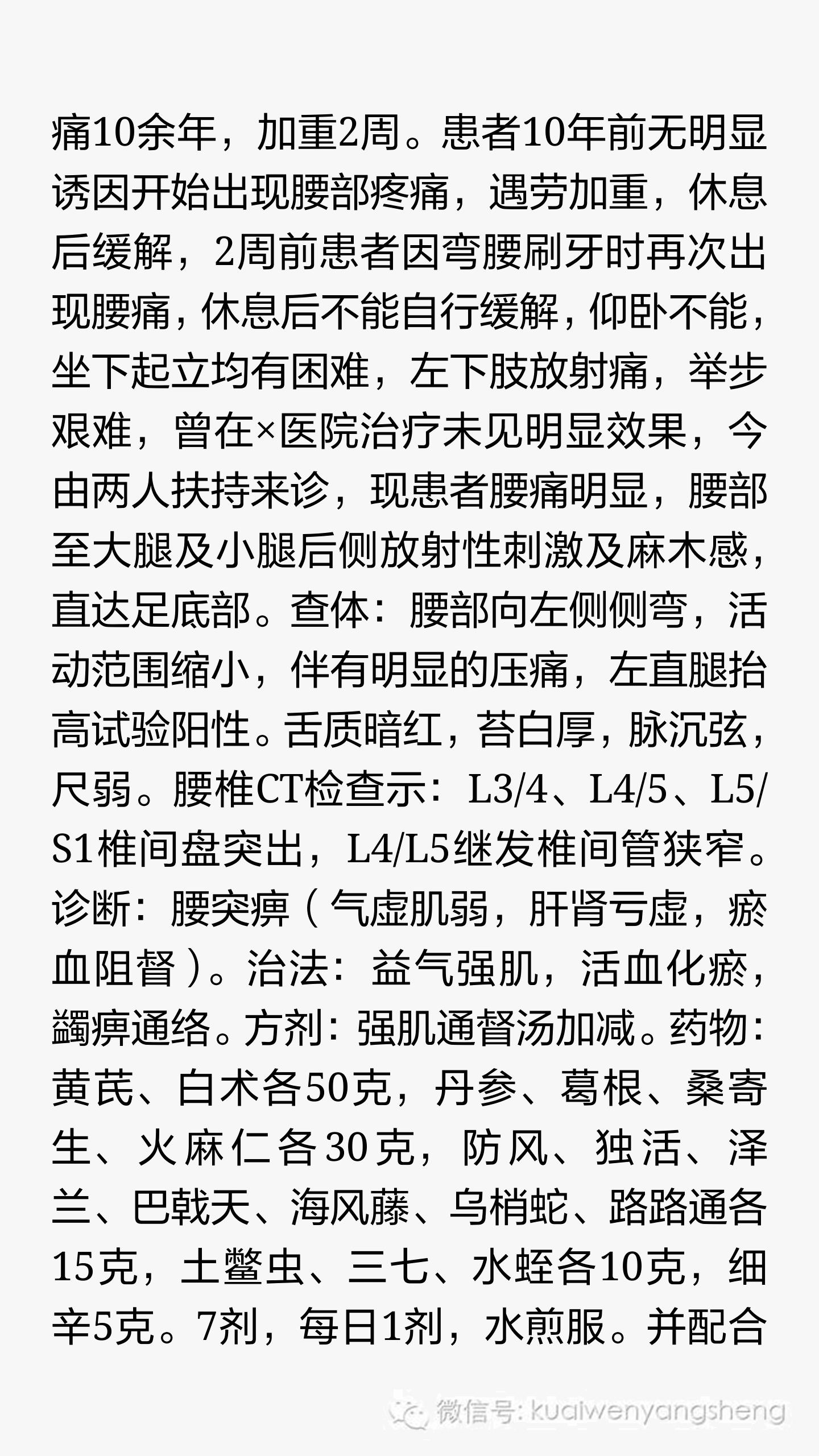 痛10余年，加重2周。患者10年前无明显诱因开始出现腰部疼痛，遇劳加重，休息后缓解，2周前患者因弯腰刷牙时再次出现腰痛，休息后不能自行缓解，仰卧不能，坐下起立均有困难，左下肢放射痛，举步艰难，曾在×医院治疗未见明显效果，今由两人扶持来诊，现患者腰痛明显，腰部至大腿及小腿后侧放射性刺激及麻木感，直达足底部。查体：腰部向左侧侧弯，活动范围缩小，伴有明显的压痛，左直腿抬高试验阳性。舌质暗红，苔白厚，脉沉弦，尺弱。腰椎CT检查示：L3/4、L4/5、L5/S1椎间盘突出，L4/L5继发椎间管狭窄。诊断：腰突痹（气虚肌弱，肝肾亏虚，瘀血阻督）。治法：益气强肌，活血化瘀，蠲痹通络。方剂：强肌通督汤加减。药物：黄芪、白术各50克，丹参、葛根、桑寄生、火麻仁各30克，防风、独活、泽兰、巴戟天、海风藤、乌梢蛇、路路通各15克，土鳖虫、三七、水蛭各10克，细辛5克。7剂，每日1剂，水煎服。并配合

微信号: kuaiwenyangsheng